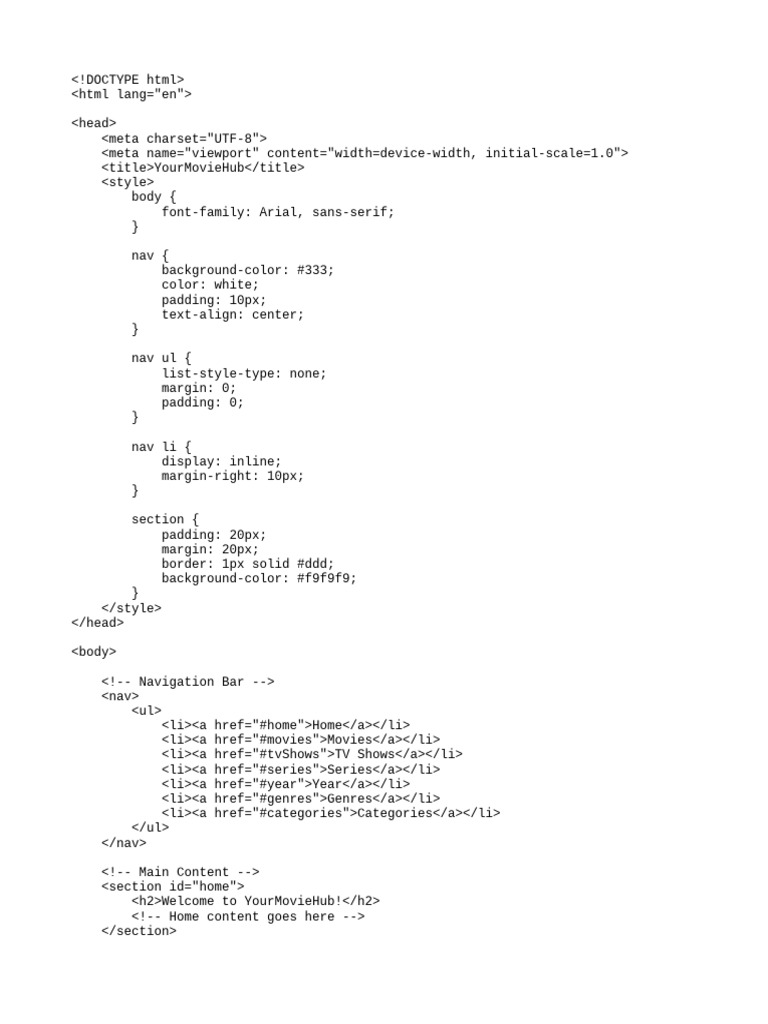 <!DOCTYPE html>
<html lang="en">

<head>
    <meta charset="UTF-8">
    <meta name="viewport" content="width=device-width, initial-scale=1.0">
    <title>YourMovieHub</title>
    <style>
        body {
            font-family: Arial, sans-serif;
        }

        nav {
            background-color: #333;
            color: white;
            padding: 10px;
            text-align: center;
        }

        nav ul {
            list-style-type: none;
            margin: 0;
            padding: 0;
        }

        nav li {
            display: inline;
            margin-right: 10px;
        }

        section {
            padding: 20px;
            margin: 20px;
            border: 1px solid #ddd;
            background-color: #f9f9f9;
        }
    </style>
</head>

<body>

    <!-- Navigation Bar -->
    <nav>
        <ul>
            <li><a href="#home">Home</a></li>
            <li><a href="#movies">Movies</a></li>
            <li><a href="#tvShows">TV Shows</a></li>
            <li><a href="#series">Series</a></li>
            <li><a href="#year">Year</a></li>
            <li><a href="#genres">Genres</a></li>
            <li><a href="#categories">Categories</a></li>
        </ul>
    </nav>

    <!-- Main Content -->
    <section id="home">
        <h2>Welcome to YourMovieHub!</h2>
        <!-- Home content goes here -->
    </section>